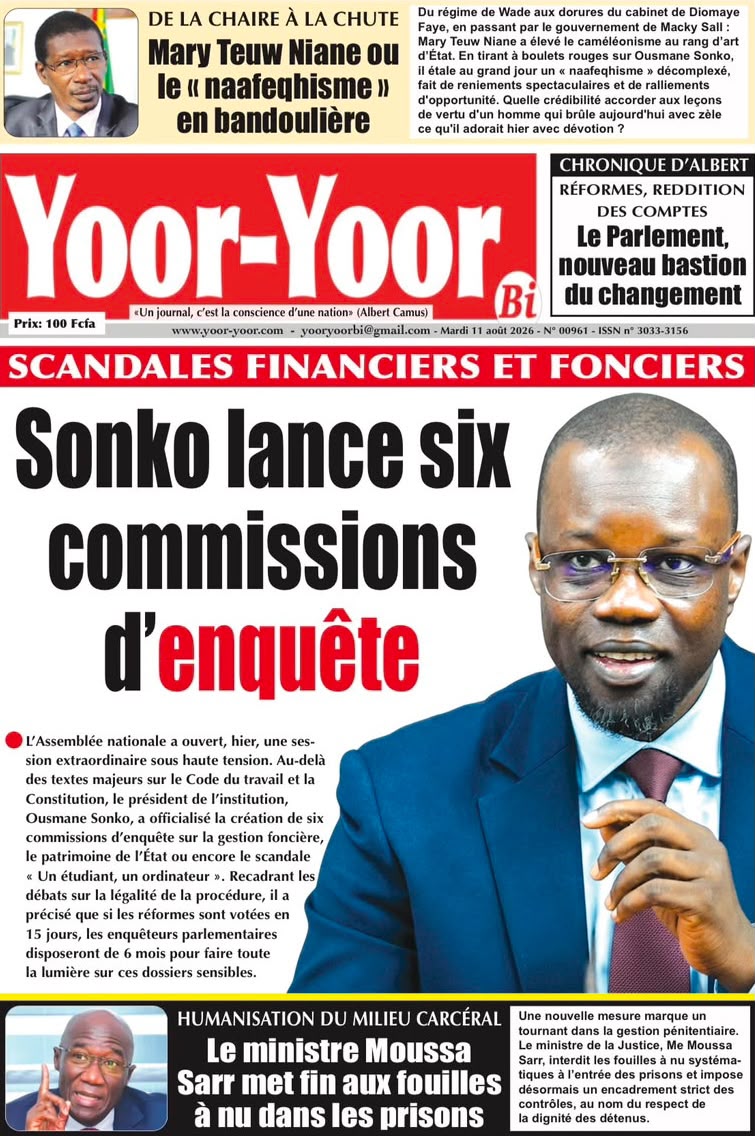 DE LA CHAIRE À LA CHUTE
Mary Teuw Niane ou le « naafeqhisme » en bandoulière

Du régime de Wade aux dorures du cabinet de Diomaye Faye, en passant par le gouvernement de Macky Sall : Mary Teuw Niane a élevé le caméléonisme au rang d'art d'État. En tirant à boulets rouges sur Ousmane Sonko, il étale au grand jour un « naafeqhisme » décomplexé, fait de reniements spectaculaires et de ralliements d'opportunité. Quelle crédibilité accorder aux leçons de vertu d'un homme qui brûle aujourd'hui avec zèle ce qu'il adorait hier avec dévotion ?

Yoor-Yoor Bi

«Un journal, c'est la conscience d'une nation» (Albert Camus)

Prix: 100 Fcfa

www.yoor-yoor.com - yooryoorbi@gmail.com - Mardi 11 août 2026 - N° 00961 - ISSN n° 3033-3156

CHRONIQUE D'ALBERT
RÉFORMES, REDDITION DES COMPTES
Le Parlement, nouveau bastion du changement

SCANDALES FINANCIERS ET FONCIERS

Sonko lance six commissions d'enquête

L'Assemblée nationale a ouvert, hier, une session extraordinaire sous haute tension. Au-delà des textes majeurs sur le Code du travail et la Constitution, le président de l'institution, Ousmane Sonko, a officialisé la création de six commissions d'enquête sur la gestion foncière, le patrimoine de l'État ou encore le scandale « Un étudiant, un ordinateur ». Recadrant les débats sur la légalité de la procédure, il a précisé que si les réformes sont votées en 15 jours, les enquêteurs parlementaires disposeront de 6 mois pour faire toute la lumière sur ces dossiers sensibles.

HUMANISATION DU MILIEU CARCÉRAL
Le ministre Moussa Sarr met fin aux fouilles à nu dans les prisons

Une nouvelle mesure marque un tournant dans la gestion pénitentiaire. Le ministre de la Justice, Me Moussa Sarr, interdit les fouilles à nu systématiques à l'entrée des prisons et impose désormais un encadrement strict des contrôles, au nom du respect de la dignité des détenus.